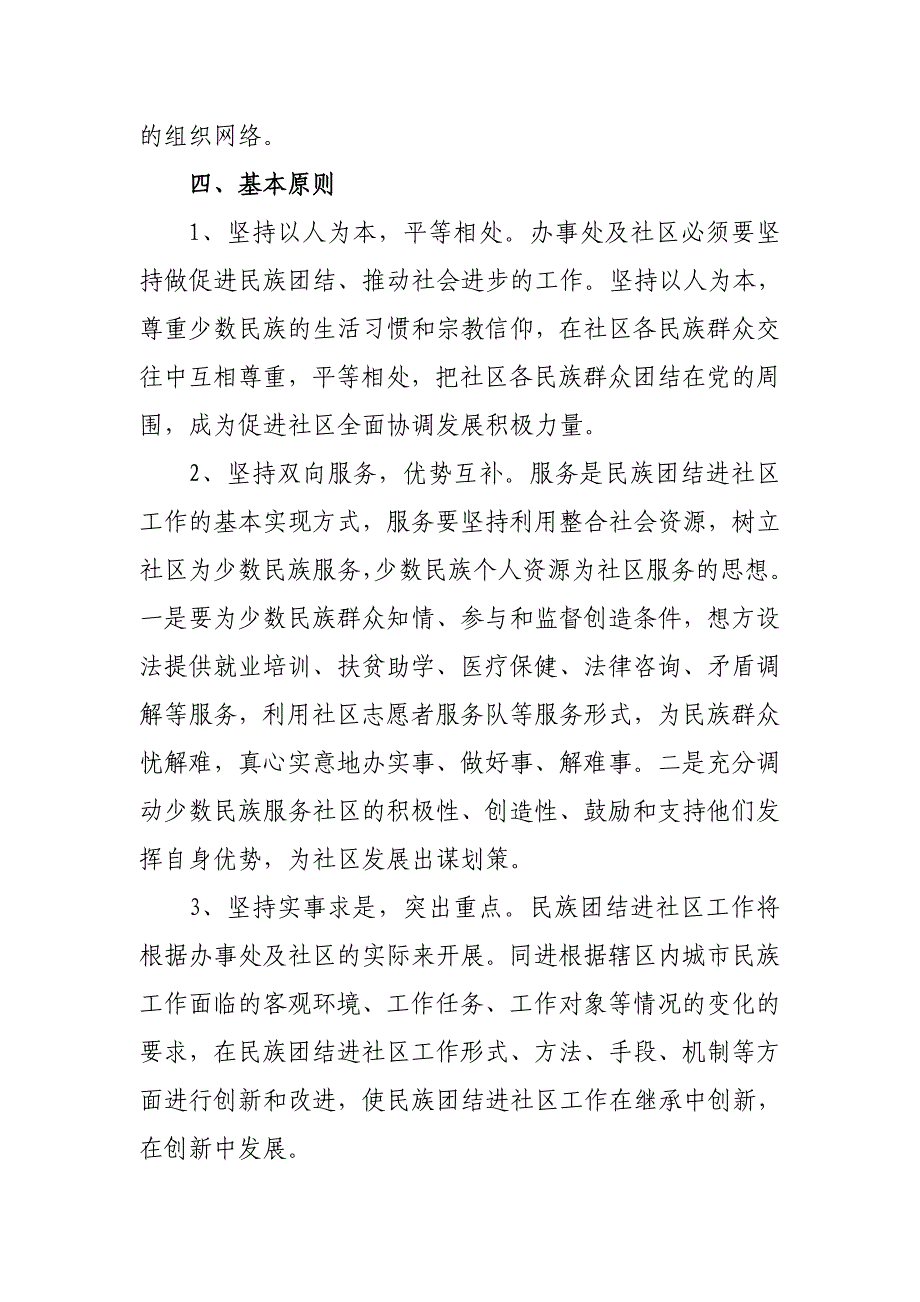 的组织网络。

四、基本原则

1、坚持以人为本，平等相处。办事处及社区必须要坚持做促进民族团结、推动社会进步的工作。坚持以人为本，尊重少数民族的生活习惯和宗教信仰，在社区各民族群众交往中互相尊重，平等相处，把社区各民族群众团结在党的周围，成为促进社区全面协调发展积极力量。

2、坚持双向服务，优势互补。服务是民族团结进社区工作的基本实现方式，服务要坚持利用整合社会资源，树立社区为少数民族服务，少数民族个人资源为社区服务的思想。一是要为少数民族群众知情、参与和监督创造条件，想方设法提供就业培训、扶贫助学、医疗保健、法律咨询、矛盾调解等服务，利用社区志愿者服务队等服务形式，为民族群众忧解难，真心实意地办实事、做好事、解难事。二是充分调动少数民族服务社区的积极性、创造性、鼓励和支持他们发挥自身优势，为社区发展出谋划策。

3、坚持实事求是，突出重点。民族团结进社区工作将根据办事处及社区的实际来开展。同进根据辖区内城市民族工作面临的客观环境、工作任务、工作对象等情况的变化的要求，在民族团结进社区工作形式、方法、手段、机制等方面进行创新和改进，使民族团结进社区工作在继承中创新，在创新中发展。